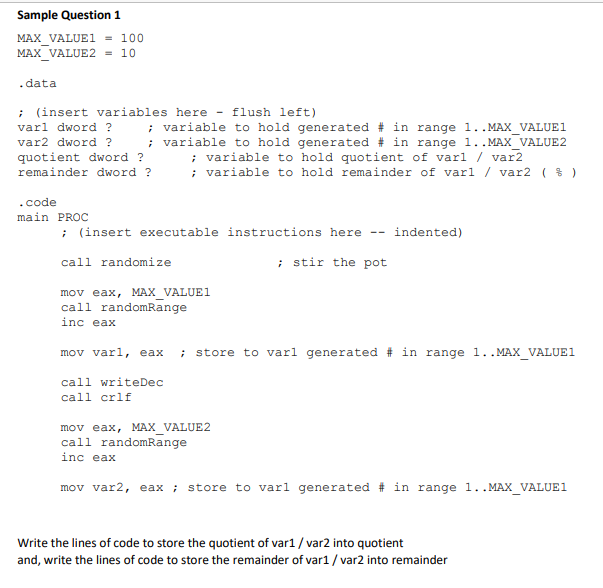 Sample Question 1

MAX_VALUE1 = 100
MAX_VALUE2 = 10

.data

; (insert variables here - flush left)
var1 dword ?     ; variable to hold generated # in range 1..MAX_VALUE1
var2 dword ?     ; variable to hold generated # in range 1..MAX_VALUE2
quotient dword ?     ; variable to hold quotient of var1 / var2
remainder dword ?     ; variable to hold remainder of var1 / var2 ( % )

.code
main PROC
    ; (insert executable instructions here -- indented)

    call randomize     ; stir the pot

    mov eax, MAX_VALUE1
    call randomRange
    inc eax

    mov var1, eax  ; store to var1 generated # in range 1..MAX_VALUE1

    call writeDec
    call crlf

    mov eax, MAX_VALUE2
    call randomRange
    inc eax

    mov var2, eax ; store to var1 generated # in range 1..MAX_VALUE1

Write the lines of code to store the quotient of var1 / var2 into quotient
and, write the lines of code to store the remainder of var1 / var2 into remainder